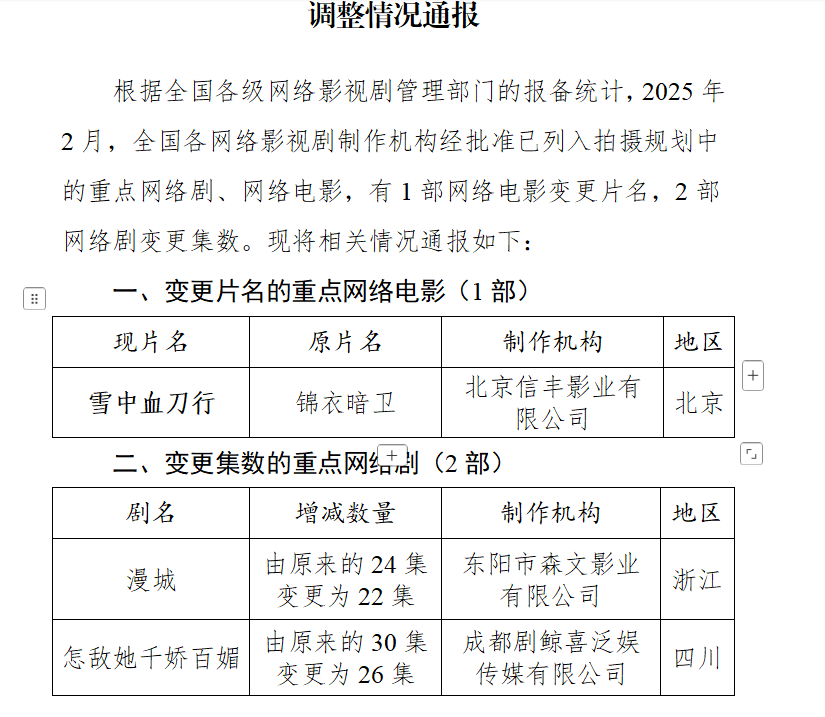 调整情况通报

根据全国各级网络影视剧管理部门的报备统计，2025 年 2 月，全国各网络影视剧制作机构经批准已列入拍摄规划中的重点网络剧、网络电影，有 1 部网络电影变更片名，2 部网络剧变更集数。现将相关情况通报如下：

一、变更片名的重点网络电影（1 部）

| 现片名 | 原片名 | 制作机构 | 地区 |
|---|---|---|---|
| 雪中血刀行 | 锦衣暗卫 | 北京信丰影业有限公司 | 北京 |

二、变更集数的重点网络剧（2 部）

| 剧名 | 增减数量 | 制作机构 | 地区 |
|---|---|---|---|
| 漫城 | 由原来的 24 集变更为 22 集 | 东阳市森文影业有限公司 | 浙江 |
| 怎敌她千娇百媚 | 由原来的 30 集变更为 26 集 | 成都剧鲸喜泛娱传媒有限公司 | 四川 |